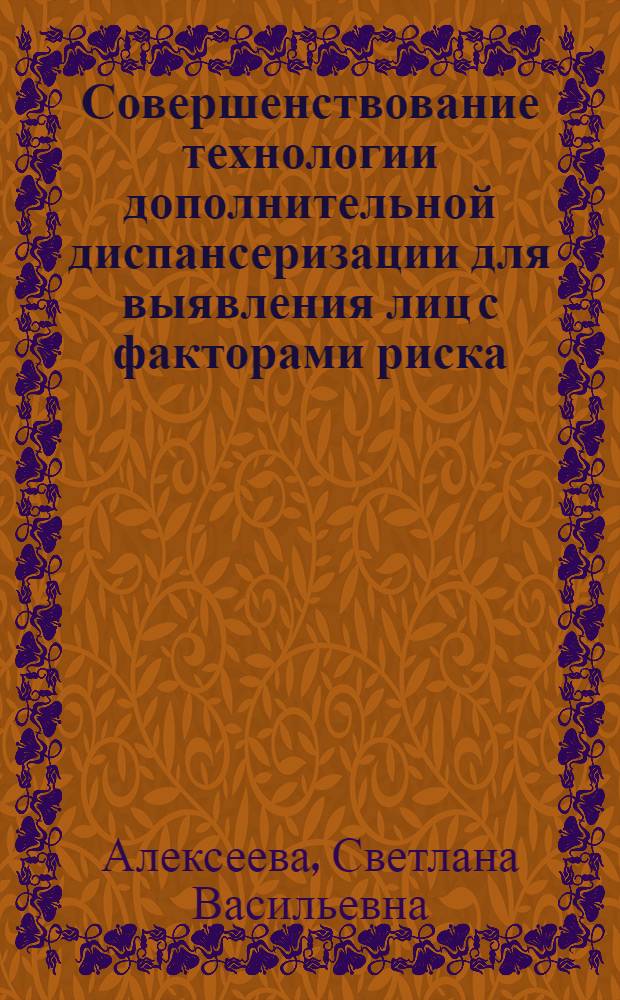 Совершенствование технологии дополнительной диспансеризации для выявления лиц с факторами риска

Алексеева, Светлана Васильевна